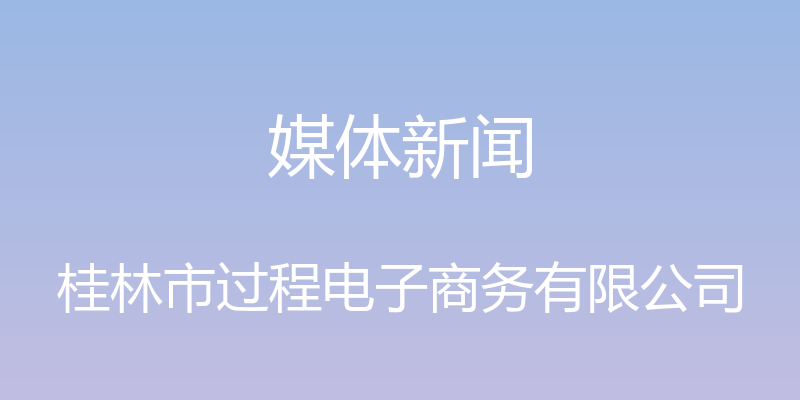 媒体新闻

桂林市过程电子商务有限公司